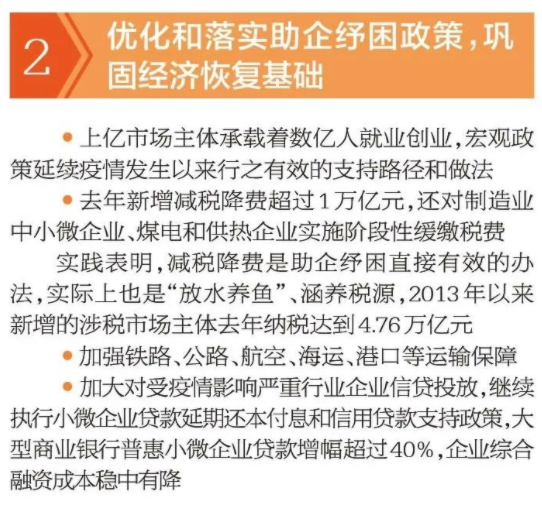 2

优化和落实助企纾困政策，巩固经济恢复基础

• 上亿市场主体承载着数亿人就业创业，宏观政策延续疫情发生以来行之有效的支持路径和做法

• 去年新增减税降费超过1万亿元，还对制造业中小微企业、煤电和供热企业实施阶段性缓缴税费

实践表明，减税降费是助企纾困直接有效的办法，实际上也是“放水养鱼”、涵养税源，2013年以来新增的涉税市场主体去年纳税达到4.76万亿元

• 加强铁路、公路、航空、海运、港口等运输保障

• 加大对受疫情影响严重行业企业信贷投放，继续执行小微企业贷款延期还本付息和信用贷款支持政策，大型商业银行普惠小微企业贷款增幅超过40%，企业综合融资成本稳中有降